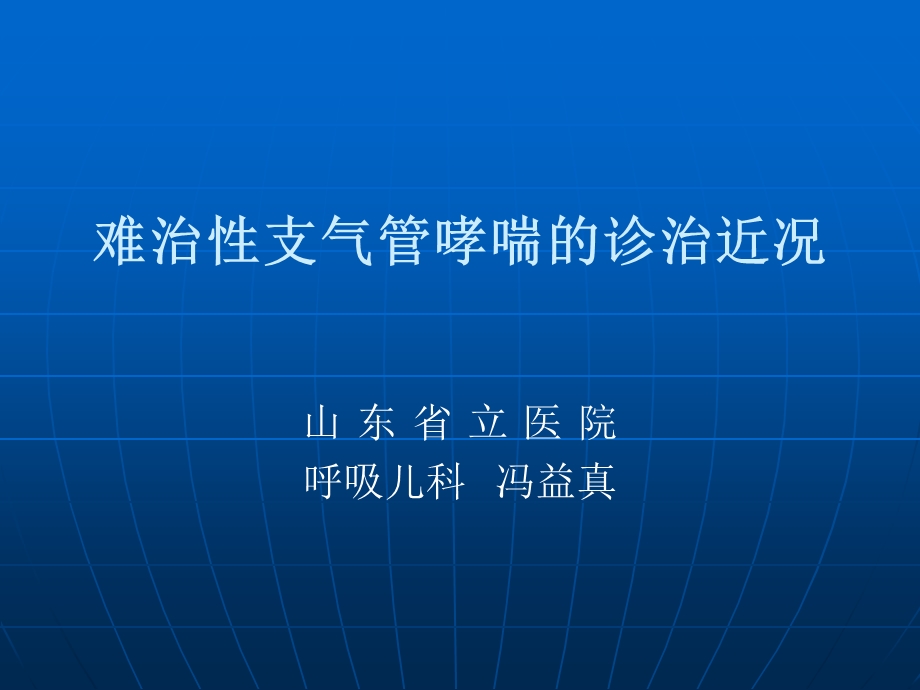 难治性支气管哮喘的诊治近况

山 东 省 立 医 院
呼吸儿科 冯益真